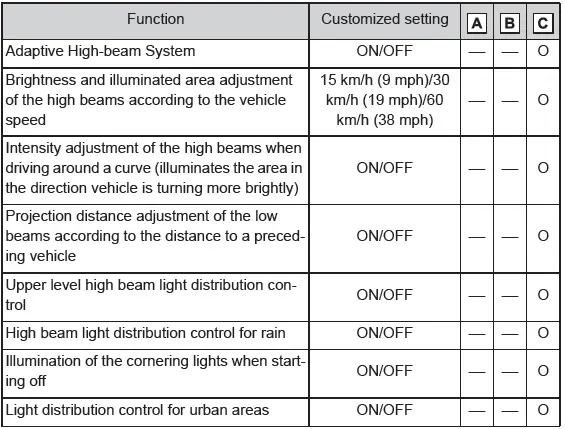 | Function | Customized setting | A | B | C |
|---|---|---|---|---|
| Adaptive High-beam System | ON/OFF | — | — | O |
| Brightness and illuminated area adjustment of the high beams according to the vehicle speed | 15 km/h (9 mph)/30 km/h (19 mph)/60 km/h (38 mph) | — | — | O |
| Intensity adjustment of the high beams when driving around a curve (illuminates the area in the direction vehicle is turning more brightly) | ON/OFF | — | — | O |
| Projection distance adjustment of the low beams according to the distance to a preceding vehicle | ON/OFF | — | — | O |
| Upper level high beam light distribution control | ON/OFF | — | — | O |
| High beam light distribution control for rain | ON/OFF | — | — | O |
| Illumination of the cornering lights when starting off | ON/OFF | — | — | O |
| Light distribution control for urban areas | ON/OFF | — | — | O |